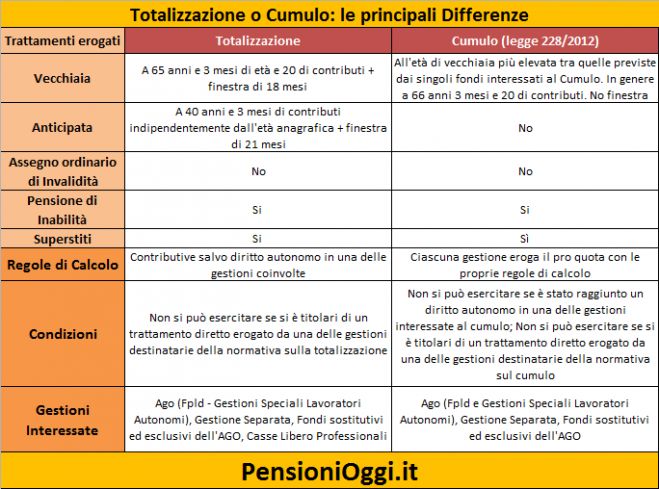 Totalizzazione o Cumulo: le principali Differenze

| Trattamenti erogati | Totalizzazione | Cumulo (legge 228/2012) |
|---|---|---|
| Vecchiaia | A 65 anni e 3 mesi di età e 20 di contributi + finestra di 18 mesi | All'età di vecchiaia più elevata tra quelle previste dai singoli fondi interessati al Cumulo. In genere a 66 anni 3 mesi e 20 di contributi. No finestra |
| Anticipata | A 40 anni e 3 mesi di contributi indipendentemente dall'età anagrafica + finestra di 21 mesi | No |
| Assegno ordinario di Invalidità | No | No |
| Pensione di Inabilità | Si | Si |
| Superstiti | Si | Sì |
| Regole di Calcolo | Contributive salvo diritto autonomo in una delle gestioni coinvolte | Ciascuna gestione eroga il pro quota con le proprie regole di calcolo |
| Condizioni | Non si può esercitare se si è titolari di un trattamento diretto erogato da una delle gestioni destinatarie della normativa sulla totalizzazione | Non si può esercitare se è stato raggiunto un diritto autonomo in una delle gestioni interessate al cumulo; Non si può esercitare se si è titolari di un trattamento diretto erogato da una delle gestioni destinatarie della normativa sul cumulo |
| Gestioni Interessate | Ago (Fpld - Gestioni Speciali Lavoratori Autonomi), Gestione Separata, Fondi sostitutivi ed esclusivi dell'AGO, Casse Libero Professionali | Ago (Fpld e Gestioni Speciali Lavoratori Autonomi), Gestione Separata, Fondi sostitutivi ed esclusivi dell'AGO |

PensioniOggi.it